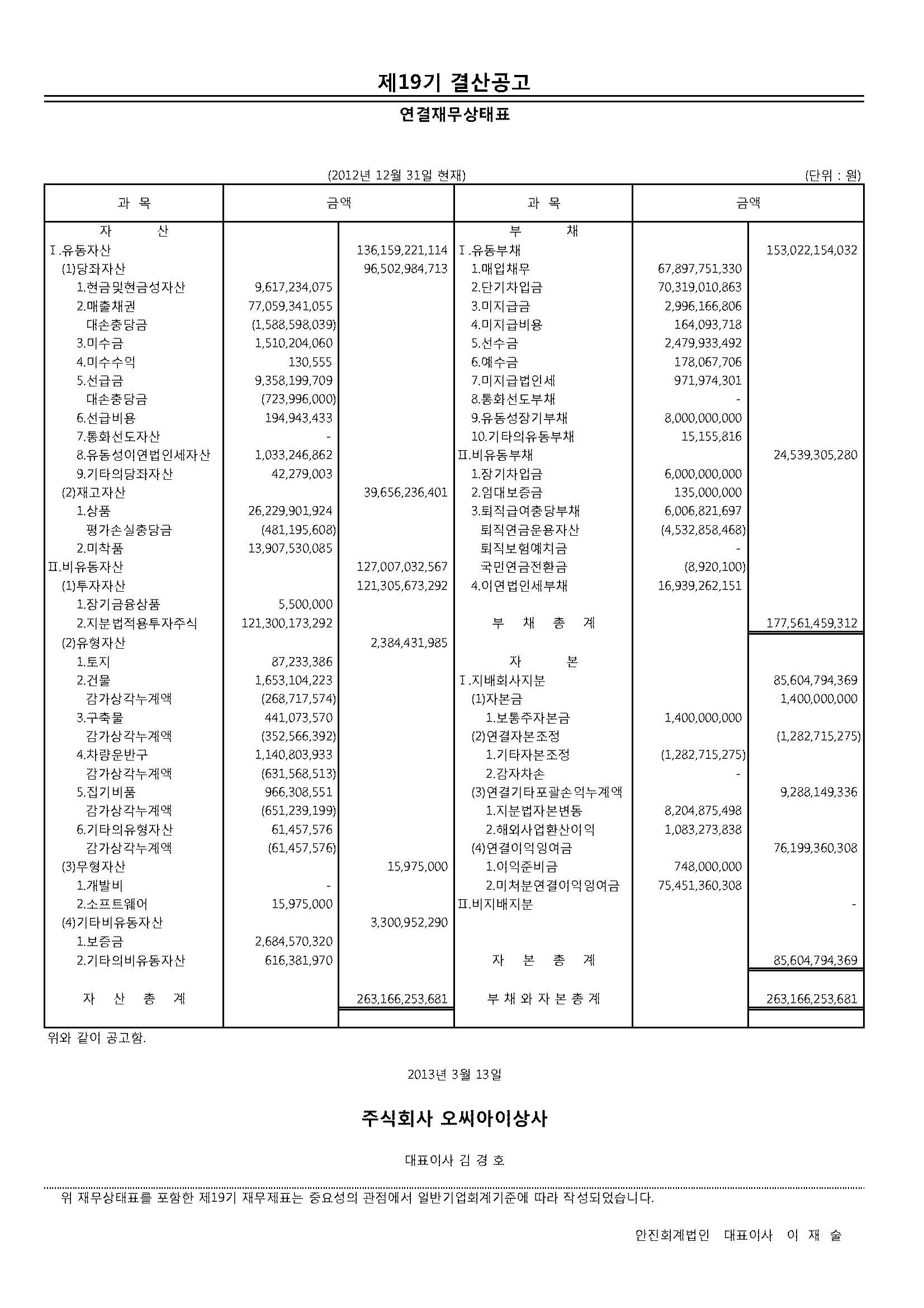 제19기 결산공고

연결재무상태표

(2012년 12월 31일 현재) (단위 : 원)

| 과 목 | 금액 | | 과 목 | 금액 | |
|---|---|---|---|---|---|
| 자 산 | | | 부 채 | | |
| Ⅰ.유동자산 | | 136,159,221,114 | Ⅰ.유동부채 | | 153,022,154,032 |
| (1)당좌자산 | | 96,502,984,713 | 1.매입채무 | 67,897,751,330 | |
| 1.현금및현금성자산 | 9,617,234,075 | | 2.단기차입금 | 70,319,010,863 | |
| 2.매출채권 | 77,059,341,055 | | 3.미지급금 | 2,996,166,806 | |
| 대손충당금 | (1,588,598,039) | | 4.미지급비용 | 164,093,718 | |
| 3.미수금 | 1,510,204,060 | | 5.선수금 | 2,479,933,492 | |
| 4.미수수익 | 130,555 | | 6.예수금 | 178,067,706 | |
| 5.선급금 | 9,358,199,709 | | 7.미지급법인세 | 971,974,301 | |
| 대손충당금 | (723,996,000) | | 8.통화선도부채 | - | |
| 6.선급비용 | 194,943,433 | | 9.유동성장기부채 | 8,000,000,000 | |
| 7.통화선도자산 | - | | 10.기타의유동부채 | 15,155,816 | |
| 8.유동성이연법인세자산 | 1,033,246,862 | | Ⅱ.비유동부채 | | 24,539,305,280 |
| 9.기타의당좌자산 | 42,279,003 | | 1.장기차입금 | 6,000,000,000 | |
| (2)재고자산 | | 39,656,236,401 | 2.임대보증금 | 135,000,000 | |
| 1.상품 | 26,229,901,924 | | 3.퇴직급여충당부채 | 6,006,821,697 | |
| 평가손실충당금 | (481,195,608) | | 퇴직연금운용자산 | (4,532,858,468) | |
| 2.미착품 | 13,907,530,085 | | 퇴직보험예치금 | - | |
| Ⅱ.비유동자산 | | 127,007,032,567 | 국민연금전환금 | (8,920,100) | |
| (1)투자자산 | | 121,305,673,292 | 4.이연법인세부채 | 16,939,262,151 | |
| 1.장기금융상품 | 5,500,000 | | | | |
| 2.지분법적용투자주식 | 121,300,173,292 | | 부 채 총 계 | | 177,561,459,312 |
| (2)유형자산 | | 2,384,431,985 | | | |
| 1.토지 | 87,233,386 | | 자 본 | | |
| 2.건물 | 1,653,104,223 | | Ⅰ.지배회사지분 | | 85,604,794,369 |
| 감가상각누계액 | (268,717,574) | | (1)자본금 | | 1,400,000,000 |
| 3.구축물 | 441,073,570 | | 1.보통주자본금 | 1,400,000,000 | |
| 감가상각누계액 | (352,566,392) | | (2)연결자본조정 | | (1,282,715,275) |
| 4.차량운반구 | 1,140,803,933 | | 1.기타자본조정 | (1,282,715,275) | |
| 감가상각누계액 | (631,568,513) | | 2.감자차손 | - | |
| 5.집기비품 | 966,308,551 | | (3)연결기타포괄손익누계액 | | 9,288,149,336 |
| 감가상각누계액 | (651,239,199) | | 1.지분법자본변동 | 8,204,875,498 | |
| 6.기타의유형자산 | 61,457,576 | | 2.해외사업환산이익 | 1,083,273,838 | |
| 감가상각누계액 | (61,457,576) | | (4)연결이익잉여금 | | 76,199,360,308 |
| (3)무형자산 | | 15,975,000 | 1.이익준비금 | 748,000,000 | |
| 1.개발비 | - | | 2.미처분연결이익잉여금 | 75,451,360,308 | |
| 2.소프트웨어 | 15,975,000 | | Ⅱ.비지배지분 | | - |
| (4)기타비유동자산 | | 3,300,952,290 | | | |
| 1.보증금 | 2,684,570,320 | | | | |
| 2.기타의비유동자산 | 616,381,970 | | 자 본 총 계 | | 85,604,794,369 |
| 자 산 총 계 | | 263,166,253,681 | 부 채 와 자 본 총 계 | | 263,166,253,681 |

위와 같이 공고함.

2013년 3월 13일

주식회사 오씨아이상사

대표이사 김 경 호

위 재무상태표를 포함한 제19기 재무제표는 중요성의 관점에서 일반기업회계기준에 따라 작성되었습니다.

안진회계법인 대표이사 이 재 술